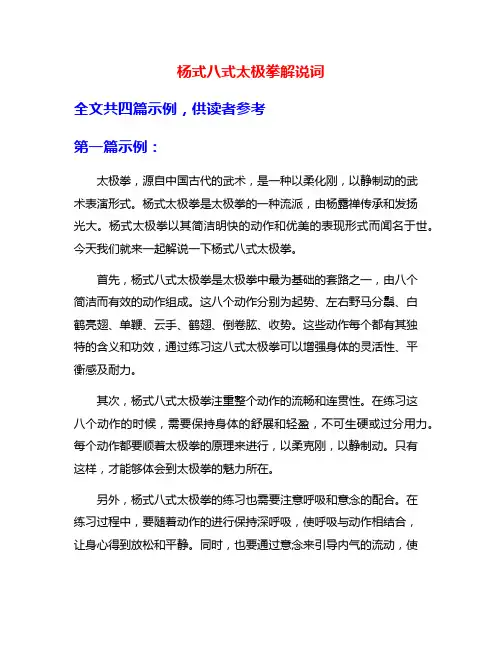 杨式八式太极拳解说词

全文共四篇示例，供读者参考

第一篇示例：

太极拳，源自中国古代的武术，是一种以柔化刚，以静制动的武术表演形式。杨式太极拳是太极拳的一种流派，由杨露禅传承和发扬光大。杨式太极拳以其简洁明快的动作和优美的表现形式而闻名于世。今天我们就来一起解说一下杨式八式太极拳。

首先，杨式八式太极拳是太极拳中最为基础的套路之一，由八个简洁而有效的动作组成。这八个动作分别为起势、左右野马分鬃、白鹤亮翅、单鞭、云手、鹤翅、倒卷肱、收势。这些动作每个都有其独特的含义和功效，通过练习这八式太极拳可以增强身体的灵活性、平衡感及耐力。

其次，杨式八式太极拳注重整个动作的流畅和连贯性。在练习这八个动作的时候，需要保持身体的舒展和轻盈，不可生硬或过分用力。每个动作都要顺着太极拳的原理来进行，以柔克刚，以静制动。只有这样，才能够体会到太极拳的魅力所在。

另外，杨式八式太极拳的练习也需要注意呼吸和意念的配合。在练习过程中，要随着动作的进行保持深呼吸，使呼吸与动作相结合，让身心得到放松和平静。同时，也要通过意念来引导内气的流动，使